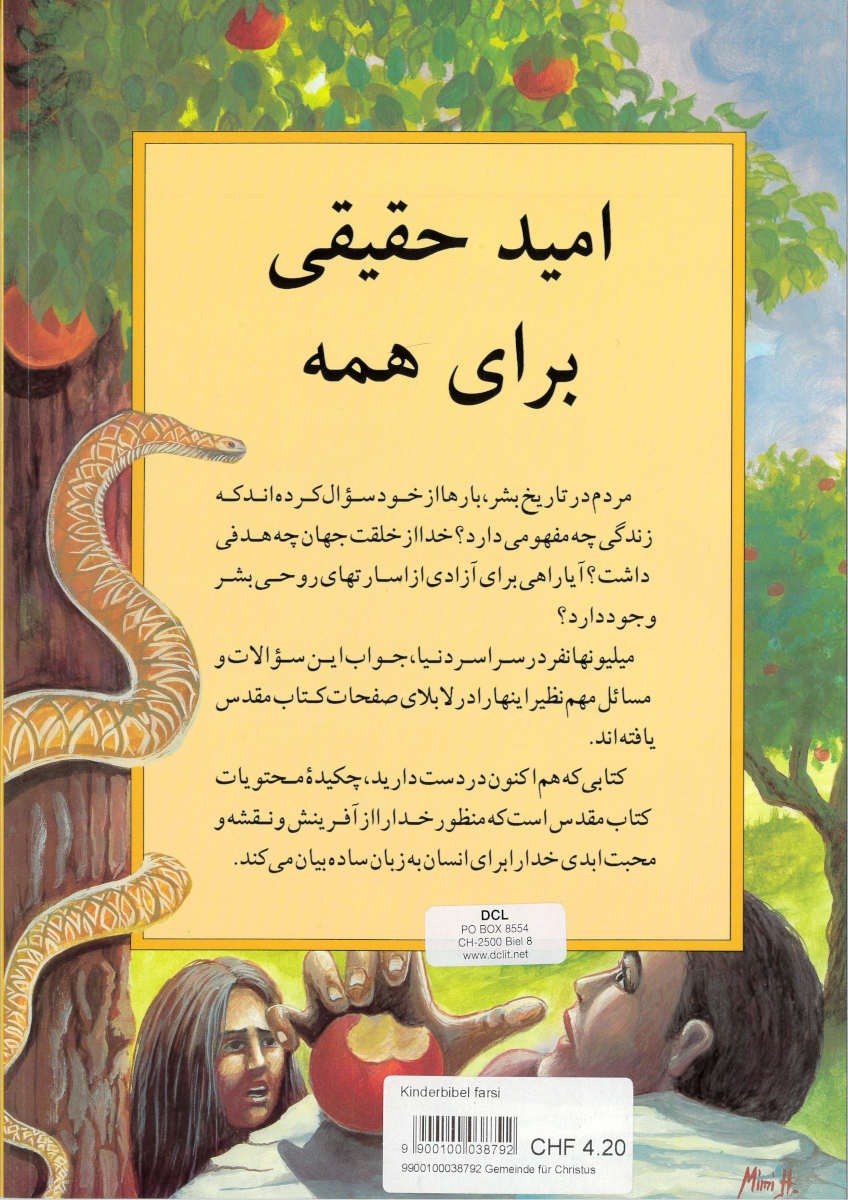 امید حقیقی
برای همه

مردم در تاریخ بشر، بارها از خود سؤال کرده اند که زندگی چه مفهومی دارد؟ خدا از خلقت جهان چه هدفی داشت؟ آیا راهی برای آزادی از اسارتهای روحی بشر وجود دارد؟

میلیونها نفر در سراسر دنیا، جواب این سؤالات و مسائل مهم نظیر اینها را در لابلای صفحات کتاب مقدس یافته اند.

کتابی که هم اکنون در دست دارید، چکیدهٔ محتویات کتاب مقدس است که منظور خدا را از آفرینش و نقشه و محبت ابدی خدا را برای انسان به زبان ساده بیان می کند.

DCL
PO BOX 8554
CH-2500 Biel 8
www.dclit.net

Kinderbibel farsi
9 900100 038792
CHF 4.20
9900100038792 Gemeinde für Christus

Mimi H.